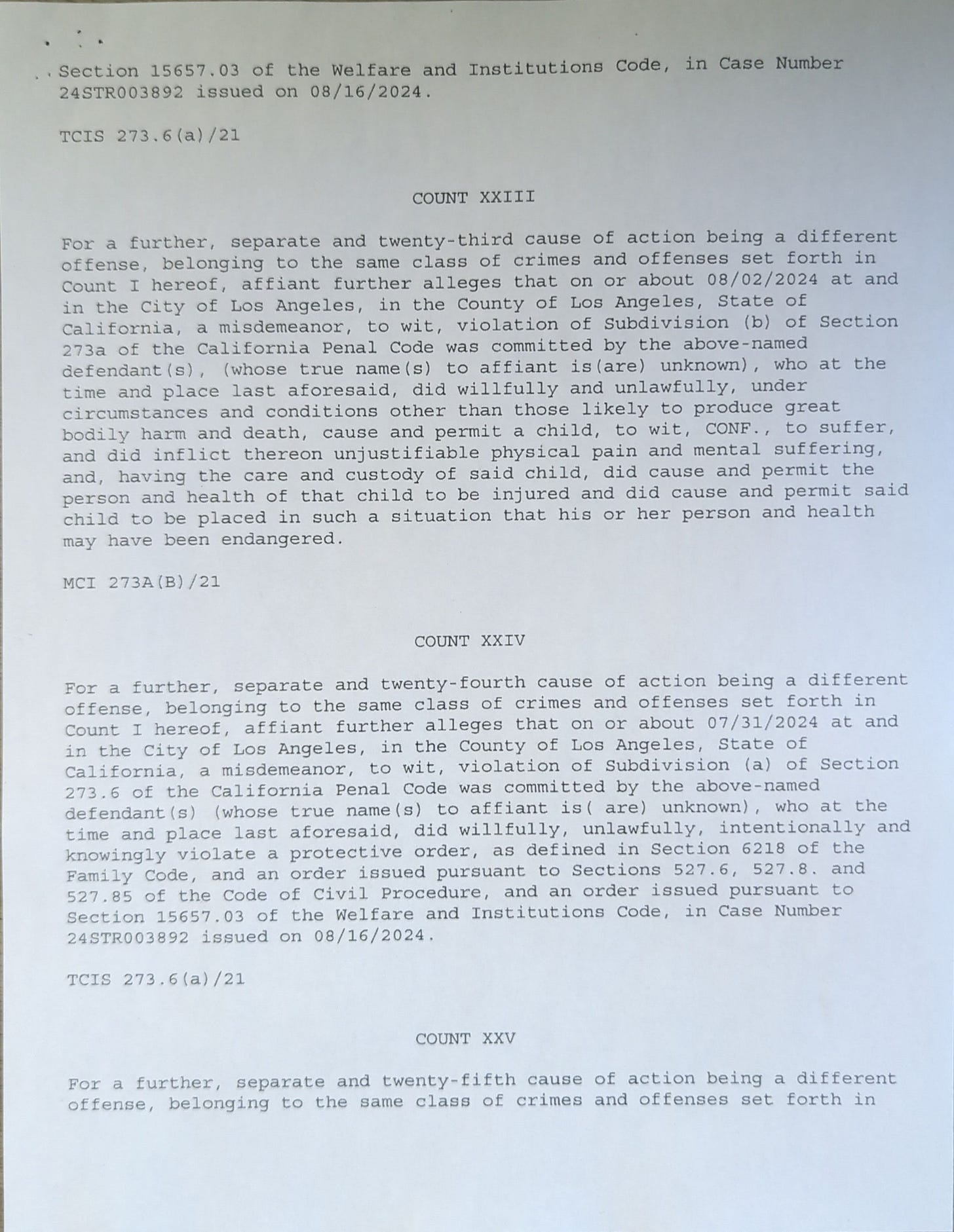 Section 15657.03 of the Welfare and Institutions Code, in Case Number 24STR003892 issued on 08/16/2024.

TCIS 273.6(a)/21

COUNT XXIII

For a further, separate and twenty-third cause of action being a different offense, belonging to the same class of crimes and offenses set forth in Count I hereof, affiant further alleges that on or about 08/02/2024 at and in the City of Los Angeles, in the County of Los Angeles, State of California, a misdemeanor, to wit, violation of Subdivision (b) of Section 273a of the California Penal Code was committed by the above-named defendant(s), (whose true name(s) to affiant is(are) unknown), who at the time and place last aforesaid, did willfully and unlawfully, under circumstances and conditions other than those likely to produce great bodily harm and death, cause and permit a child, to wit, CONF., to suffer, and did inflict thereon unjustifiable physical pain and mental suffering, and, having the care and custody of said child, did cause and permit the person and health of that child to be injured and did cause and permit said child to be placed in such a situation that his or her person and health may have been endangered.

MCI 273A(B)/21

COUNT XXIV

For a further, separate and twenty-fourth cause of action being a different offense, belonging to the same class of crimes and offenses set forth in Count I hereof, affiant further alleges that on or about 07/31/2024 at and in the City of Los Angeles, in the County of Los Angeles, State of California, a misdemeanor, to wit, violation of Subdivision (a) of Section 273.6 of the California Penal Code was committed by the above-named defendant(s) (whose true name(s) to affiant is( are) unknown), who at the time and place last aforesaid, did willfully, unlawfully, intentionally and knowingly violate a protective order, as defined in Section 6218 of the Family Code, and an order issued pursuant to Sections 527.6, 527.8. and 527.85 of the Code of Civil Procedure, and an order issued pursuant to Section 15657.03 of the Welfare and Institutions Code, in Case Number 24STR003892 issued on 08/16/2024.

TCIS 273.6(a)/21

COUNT XXV

For a further, separate and twenty-fifth cause of action being a different offense, belonging to the same class of crimes and offenses set forth in